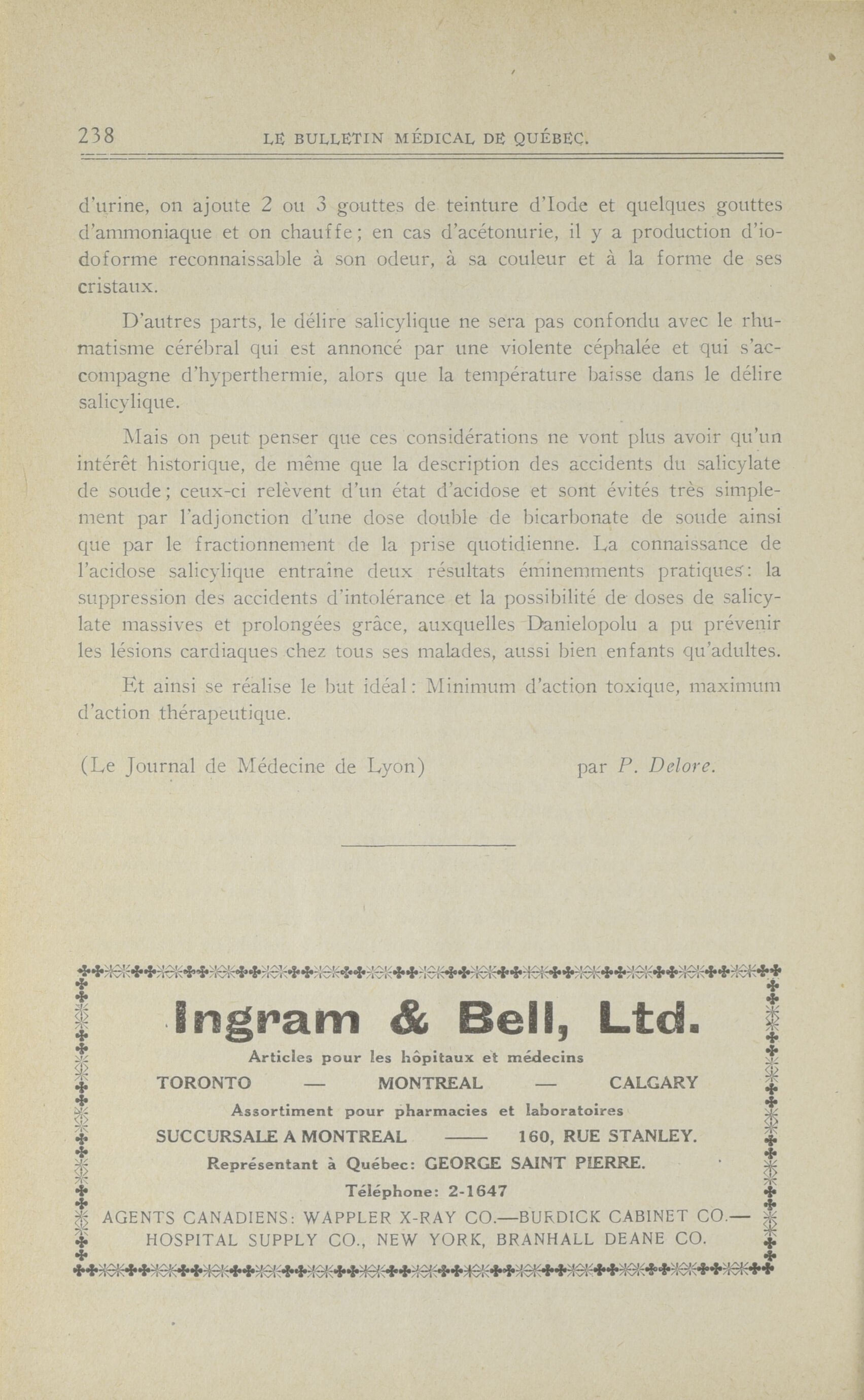 238 LE BULLETIN MÉDICAL DE QUÉBEC.

d'urine, on ajoute 2 ou 3 gouttes de teinture d'Iode et quelques gouttes d'ammoniaque et on chauffe; en cas d'acétonurie, il y a production d'iodoforme reconnaissable à son odeur, à sa couleur et à la forme de ses cristaux.

D'autres parts, le délire salicylique ne sera pas confondu avec le rhumatisme cérébral qui est annoncé par une violente céphalée et qui s'accompagne d'hyperthermie, alors que la température baisse dans le délire salicylique.

Mais on peut penser que ces considérations ne vont plus avoir qu'un intérêt historique, de même que la description des accidents du salicylate de soude; ceux-ci relèvent d'un état d'acidose et sont évités très simplement par l'adjonction d'une dose double de bicarbonate de soude ainsi que par le fractionnement de la prise quotidienne. La connaissance de l'acidose salicylique entraîne deux résultats éminemments pratiques: la suppression des accidents d'intolérance et la possibilité de doses de salicylate massives et prolongées grâce, auxquelles Danielopolu a pu prévenir les lésions cardiaques chez tous ses malades, aussi bien enfants qu'adultes.

Et ainsi se réalise le but idéal: Minimum d'action toxique, maximum d'action thérapeutique.

(Le Journal de Médecine de Lyon) par P. Delore.

Ingram & Bell, Ltd.
Articles pour les hôpitaux et médecins
TORONTO — MONTREAL — CALGARY
Assortiment pour pharmacies et laboratoires
SUCCURSALE A MONTREAL —— 160, RUE STANLEY.
Représentant à Québec: GEORGE SAINT PIERRE.
Téléphone: 2-1647
AGENTS CANADIENS: WAPPLER X-RAY CO.—BURDICK CABINET CO.—
HOSPITAL SUPPLY CO., NEW YORK, BRANHALL DEANE CO.